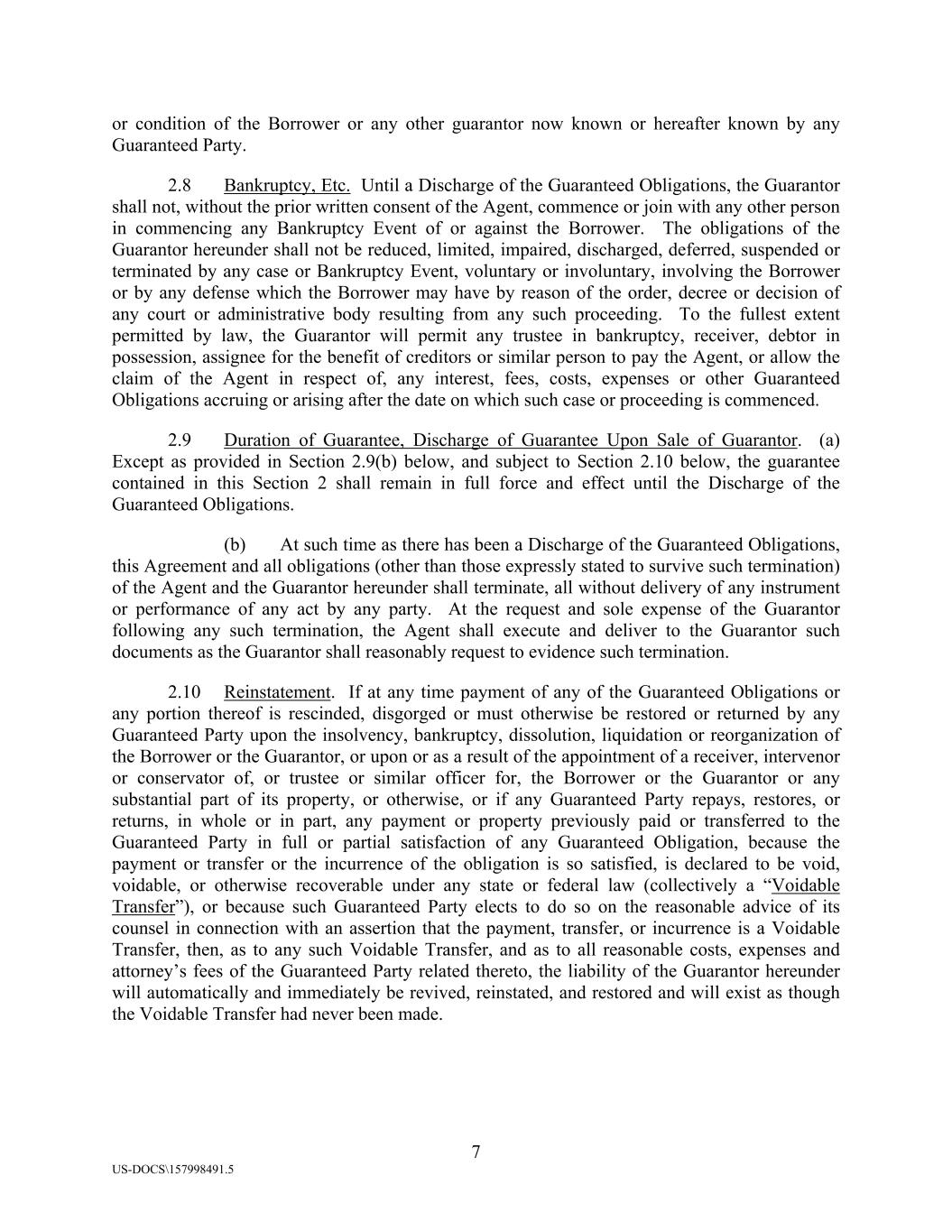 or condition of the Borrower or any other guarantor now known or hereafter known by any Guaranteed Party.

2.8 Bankruptcy, Etc. Until a Discharge of the Guaranteed Obligations, the Guarantor shall not, without the prior written consent of the Agent, commence or join with any other person in commencing any Bankruptcy Event of or against the Borrower. The obligations of the Guarantor hereunder shall not be reduced, limited, impaired, discharged, deferred, suspended or terminated by any case or Bankruptcy Event, voluntary or involuntary, involving the Borrower or by any defense which the Borrower may have by reason of the order, decree or decision of any court or administrative body resulting from any such proceeding. To the fullest extent permitted by law, the Guarantor will permit any trustee in bankruptcy, receiver, debtor in possession, assignee for the benefit of creditors or similar person to pay the Agent, or allow the claim of the Agent in respect of, any interest, fees, costs, expenses or other Guaranteed Obligations accruing or arising after the date on which such case or proceeding is commenced.

2.9 Duration of Guarantee, Discharge of Guarantee Upon Sale of Guarantor. (a) Except as provided in Section 2.9(b) below, and subject to Section 2.10 below, the guarantee contained in this Section 2 shall remain in full force and effect until the Discharge of the Guaranteed Obligations.

(b) At such time as there has been a Discharge of the Guaranteed Obligations, this Agreement and all obligations (other than those expressly stated to survive such termination) of the Agent and the Guarantor hereunder shall terminate, all without delivery of any instrument or performance of any act by any party. At the request and sole expense of the Guarantor following any such termination, the Agent shall execute and deliver to the Guarantor such documents as the Guarantor shall reasonably request to evidence such termination.

2.10 Reinstatement. If at any time payment of any of the Guaranteed Obligations or any portion thereof is rescinded, disgorged or must otherwise be restored or returned by any Guaranteed Party upon the insolvency, bankruptcy, dissolution, liquidation or reorganization of the Borrower or the Guarantor, or upon or as a result of the appointment of a receiver, intervenor or conservator of, or trustee or similar officer for, the Borrower or the Guarantor or any substantial part of its property, or otherwise, or if any Guaranteed Party repays, restores, or returns, in whole or in part, any payment or property previously paid or transferred to the Guaranteed Party in full or partial satisfaction of any Guaranteed Obligation, because the payment or transfer or the incurrence of the obligation is so satisfied, is declared to be void, voidable, or otherwise recoverable under any state or federal law (collectively a “Voidable Transfer”), or because such Guaranteed Party elects to do so on the reasonable advice of its counsel in connection with an assertion that the payment, transfer, or incurrence is a Voidable Transfer, then, as to any such Voidable Transfer, and as to all reasonable costs, expenses and attorney’s fees of the Guaranteed Party related thereto, the liability of the Guarantor hereunder will automatically and immediately be revived, reinstated, and restored and will exist as though the Voidable Transfer had never been made.

7

US-DOCS\157998491.5